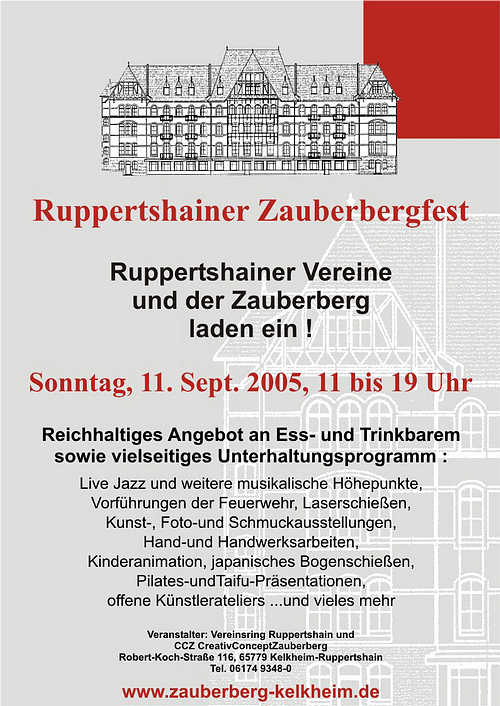 Ruppertshainer Zauberbergfest

Ruppertshainer Vereine
und der Zauberberg
laden ein !

Sonntag, 11. Sept. 2005, 11 bis 19 Uhr

Reichhaltiges Angebot an Ess- und Trinkbarem sowie vielseitiges Unterhaltungsprogramm :

Live Jazz und weitere musikalische Höhepunkte, Vorführungen der Feuerwehr, Laserschießen, Kunst-, Foto-und Schmuckausstellungen, Hand-und Handwerksarbeiten, Kinderanimation, japanisches Bogenschießen, Pilates-undTaifu-Präsentationen, offene Künstlerateliers ...und vieles mehr

Veranstalter: Vereinsring Ruppertshain und
CCZ CreativConceptZauberberg
Robert-Koch-Straße 116, 65779 Kelkheim-Ruppertshain
Tel. 06174 9348-0

www.zauberberg-kelkheim.de